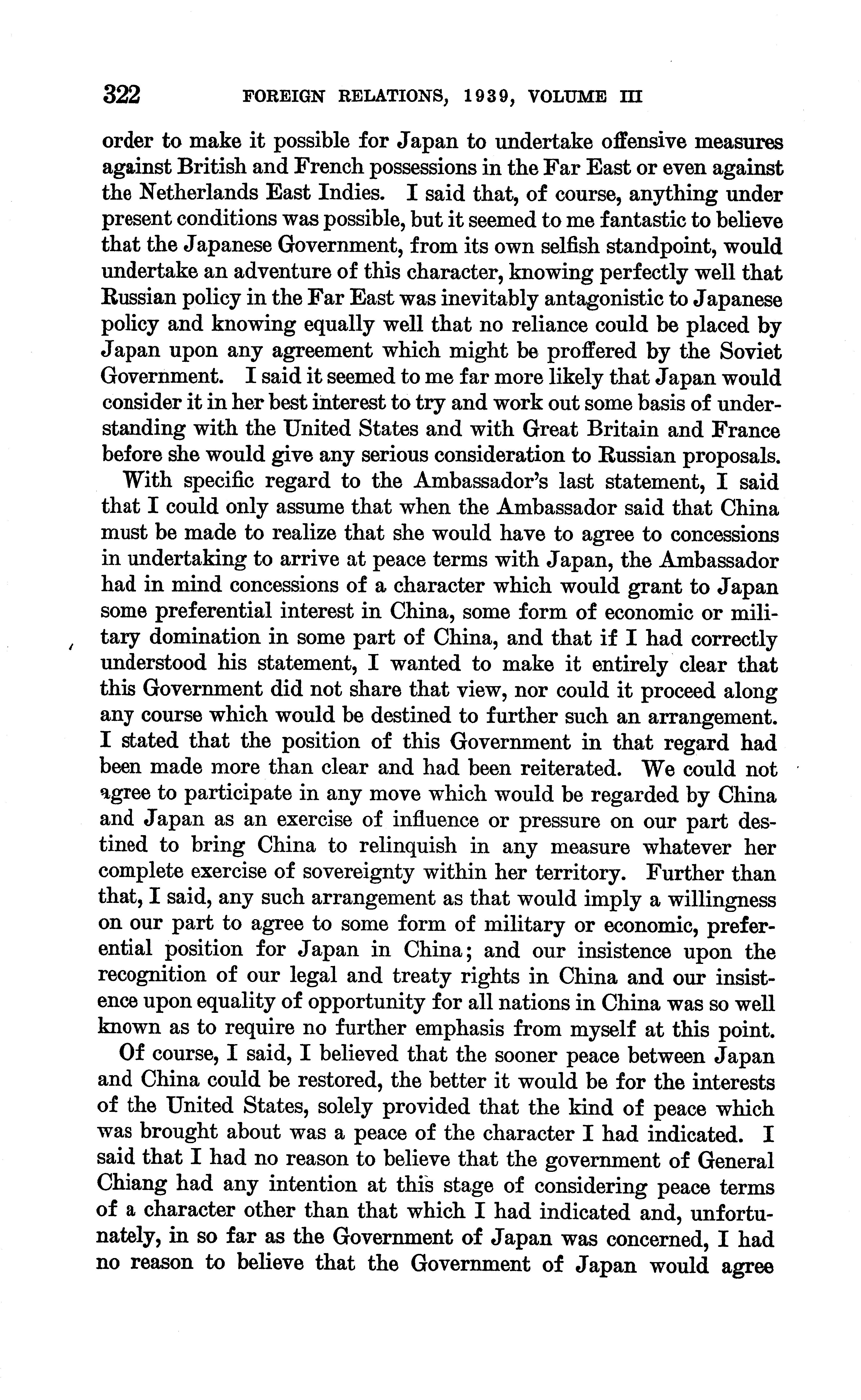 322 FOREIGN RELATIONS, 1939, VOLUME III

order to make it possible for Japan to undertake offensive measures against British and French possessions in the Far East or even against the Netherlands East Indies. I said that, of course, anything under present conditions was possible, but it seemed to me fantastic to believe that the Japanese Government, from its own selfish standpoint, would undertake an adventure of this character, knowing perfectly well that Russian policy in the Far East was inevitably antagonistic to Japanese policy and knowing equally well that no reliance could be placed by Japan upon any agreement which might be proffered by the Soviet Government. I said it seemed to me far more likely that Japan would consider it in her best interest to try and work out some basis of understanding with the United States and with Great Britain and France before she would give any serious consideration to Russian proposals.

With specific regard to the Ambassador's last statement, I said that I could only assume that when the Ambassador said that China must be made to realize that she would have to agree to concessions in undertaking to arrive at peace terms with Japan, the Ambassador had in mind concessions of a character which would grant to Japan some preferential interest in China, some form of economic or military domination in some part of China, and that if I had correctly understood his statement, I wanted to make it entirely clear that this Government did not share that view, nor could it proceed along any course which would be destined to further such an arrangement. I stated that the position of this Government in that regard had been made more than clear and had been reiterated. We could not agree to participate in any move which would be regarded by China and Japan as an exercise of influence or pressure on our part destined to bring China to relinquish in any measure whatever her complete exercise of sovereignty within her territory. Further than that, I said, any such arrangement as that would imply a willingness on our part to agree to some form of military or economic, preferential position for Japan in China; and our insistence upon the recognition of our legal and treaty rights in China and our insistence upon equality of opportunity for all nations in China was so well known as to require no further emphasis from myself at this point.

Of course, I said, I believed that the sooner peace between Japan and China could be restored, the better it would be for the interests of the United States, solely provided that the kind of peace which was brought about was a peace of the character I had indicated. I said that I had no reason to believe that the government of General Chiang had any intention at this stage of considering peace terms of a character other than that which I had indicated and, unfortunately, in so far as the Government of Japan was concerned, I had no reason to believe that the Government of Japan would agree